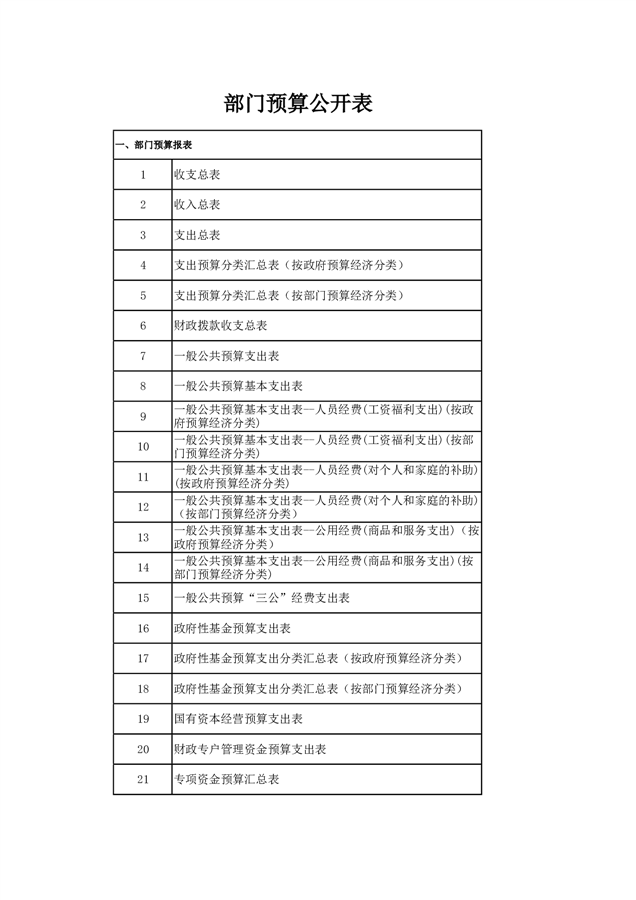 部门预算公开表

| 一、部门预算报表 | |
|---|---|
| 1 | 收支总表 |
| 2 | 收入总表 |
| 3 | 支出总表 |
| 4 | 支出预算分类汇总表（按政府预算经济分类） |
| 5 | 支出预算分类汇总表（按部门预算经济分类） |
| 6 | 财政拨款收支总表 |
| 7 | 一般公共预算支出表 |
| 8 | 一般公共预算基本支出表 |
| 9 | 一般公共预算基本支出表—人员经费(工资福利支出)(按政府预算经济分类) |
| 10 | 一般公共预算基本支出表—人员经费(工资福利支出)(按部门预算经济分类) |
| 11 | 一般公共预算基本支出表—人员经费(对个人和家庭的补助)(按政府预算经济分类) |
| 12 | 一般公共预算基本支出表—人员经费(对个人和家庭的补助)（按部门预算经济分类） |
| 13 | 一般公共预算基本支出表—公用经费(商品和服务支出)（按政府预算经济分类） |
| 14 | 一般公共预算基本支出表—公用经费(商品和服务支出)(按部门预算经济分类) |
| 15 | 一般公共预算“三公”经费支出表 |
| 16 | 政府性基金预算支出表 |
| 17 | 政府性基金预算支出分类汇总表（按政府预算经济分类） |
| 18 | 政府性基金预算支出分类汇总表（按部门预算经济分类） |
| 19 | 国有资本经营预算支出表 |
| 20 | 财政专户管理资金预算支出表 |
| 21 | 专项资金预算汇总表 |